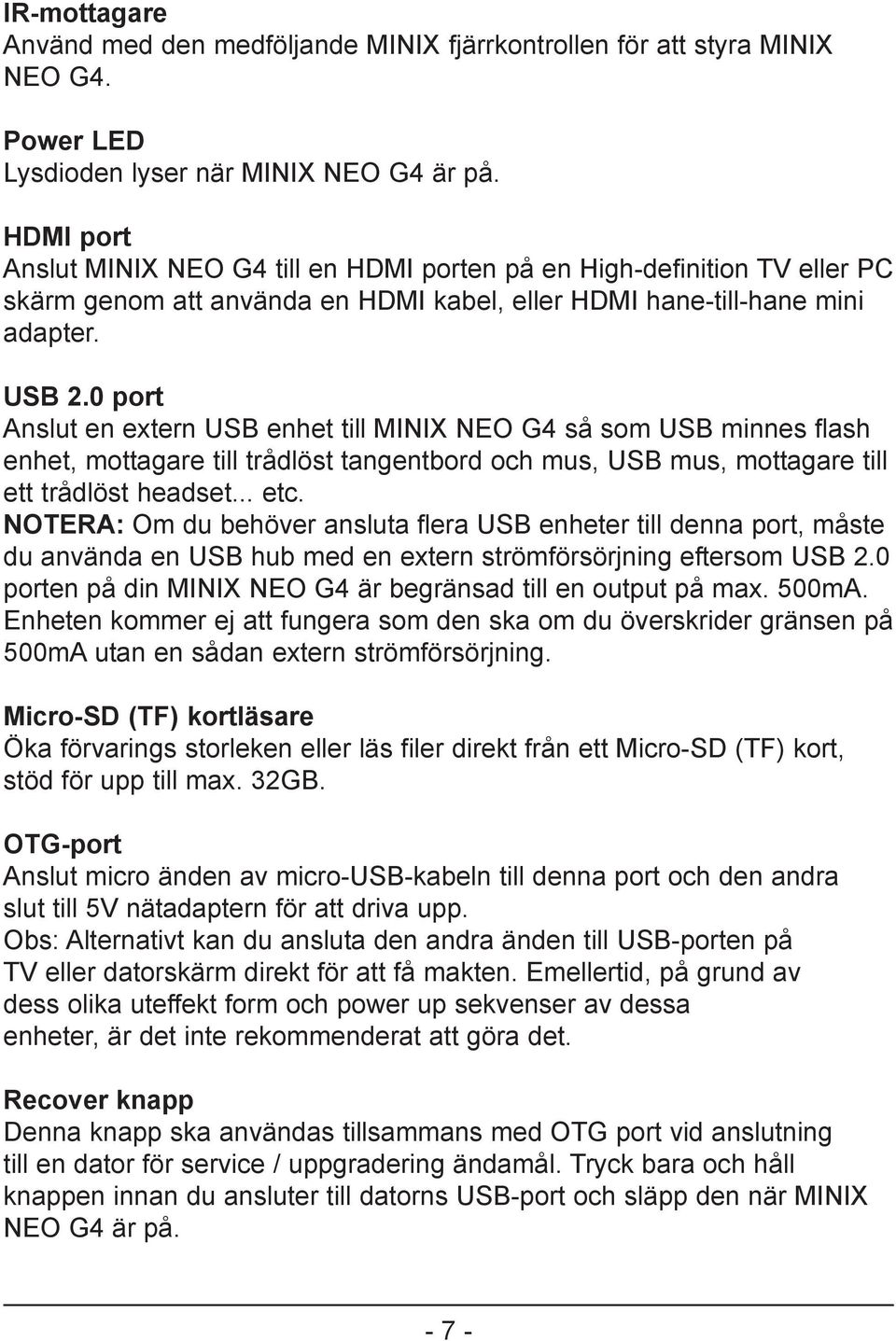 IR-mottagare
Använd med den medföljande MINIX fjärrkontrollen för att styra MINIX NEO G4.

Power LED
Lysdioden lyser när MINIX NEO G4 är på.

HDMI port
Anslut MINIX NEO G4 till en HDMI porten på en High-definition TV eller PC skärm genom att använda en HDMI kabel, eller HDMI hane-till-hane mini adapter.

USB 2.0 port
Anslut en extern USB enhet till MINIX NEO G4 så som USB minnes flash enhet, mottagare till trådlöst tangentbord och mus, USB mus, mottagare till ett trådlöst headset... etc.
NOTERA: Om du behöver ansluta flera USB enheter till denna port, måste du använda en USB hub med en extern strömförsörjning eftersom USB 2.0 porten på din MINIX NEO G4 är begränsad till en output på max. 500mA. Enheten kommer ej att fungera som den ska om du överskrider gränsen på 500mA utan en sådan extern strömförsörjning.

Micro-SD (TF) kortläsare
Öka förvarings storleken eller läs filer direkt från ett Micro-SD (TF) kort, stöd för upp till max. 32GB.

OTG-port
Anslut micro änden av micro-USB-kabeln till denna port och den andra slut till 5V nätadaptern för att driva upp.
Obs: Alternativt kan du ansluta den andra änden till USB-porten på TV eller datorskärm direkt för att få makten. Emellertid, på grund av dess olika uteffekt form och power up sekvenser av dessa enheter, är det inte rekommenderat att göra det.

Recover knapp
Denna knapp ska användas tillsammans med OTG port vid anslutning till en dator för service / uppgradering ändamål. Tryck bara och håll knappen innan du ansluter till datorns USB-port och släpp den när MINIX NEO G4 är på.

- 7 -